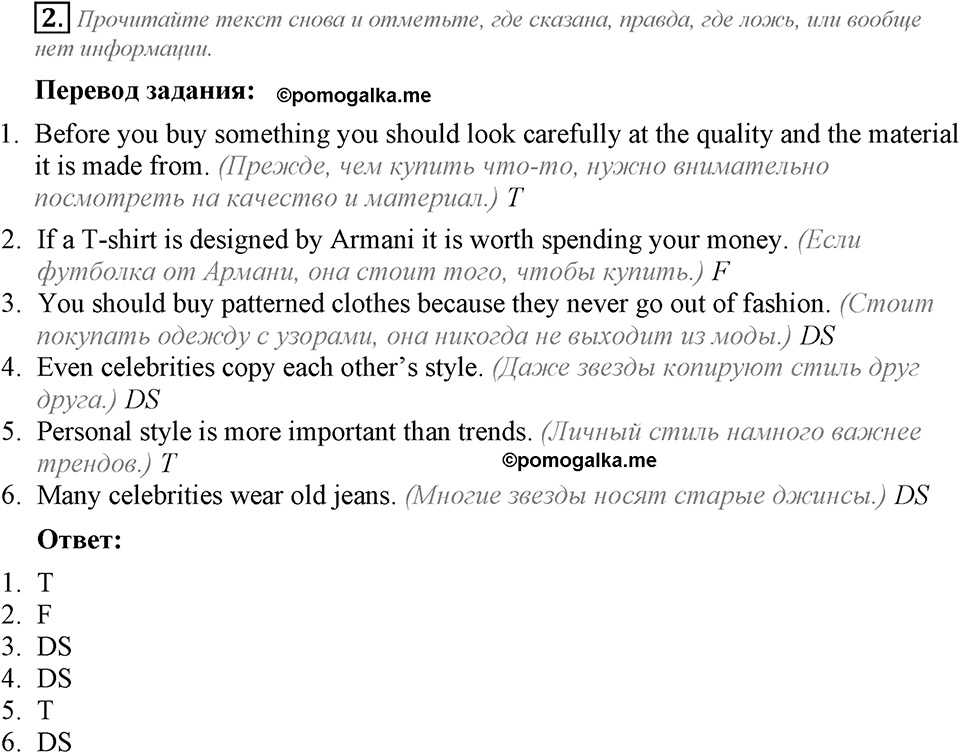 2. Прочитайте текст снова и отметьте, где сказана, правда, где ложь, или вообще нет информации.

Перевод задания: ©pomogalka.me

1. Before you buy something you should look carefully at the quality and the material it is made from. (Прежде, чем купить что-то, нужно внимательно посмотреть на качество и материал.) T
2. If a T-shirt is designed by Armani it is worth spending your money. (Если футболка от Армани, она стоит того, чтобы купить.) F
3. You should buy patterned clothes because they never go out of fashion. (Стоит покупать одежду с узорами, она никогда не выходит из моды.) DS
4. Even celebrities copy each other's style. (Даже звезды копируют стиль друг друга.) DS
5. Personal style is more important than trends. (Личный стиль намного важнее трендов.) T
©pomogalka.me
6. Many celebrities wear old jeans. (Многие звезды носят старые джинсы.) DS

Ответ:

1. T
2. F
3. DS
4. DS
5. T
6. DS